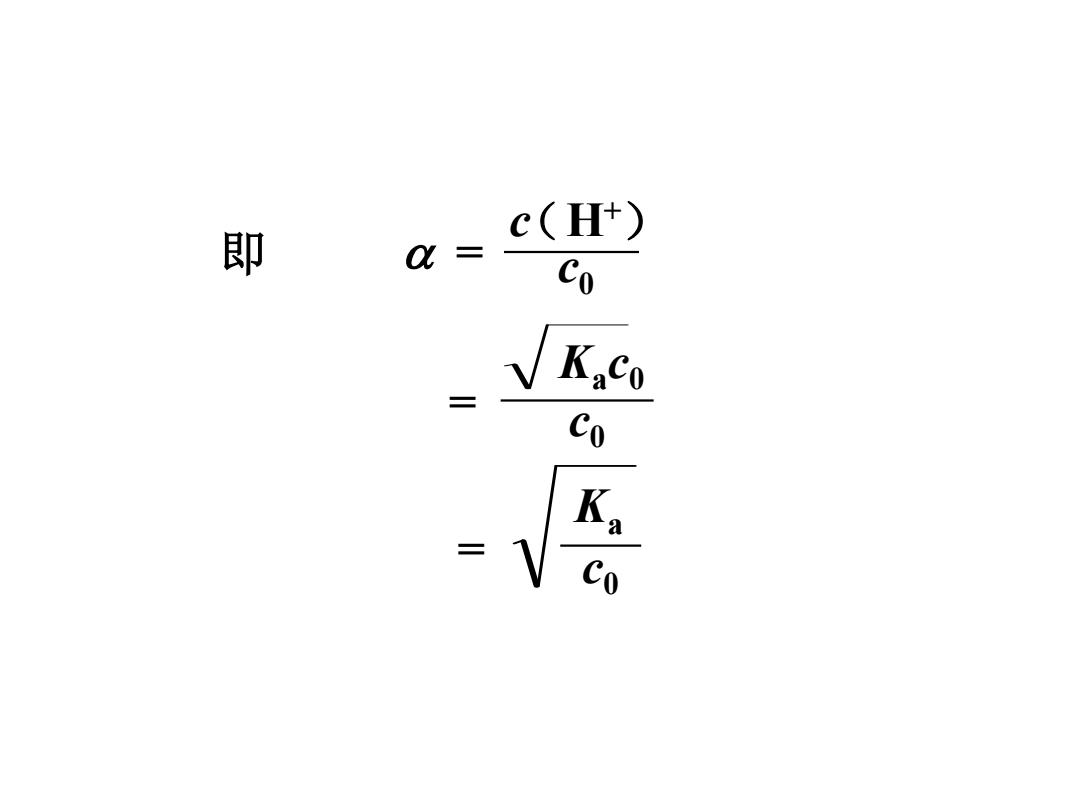 即 $\alpha = \frac{c(H^+)}{c_0}$

$= \frac{\sqrt{K_a c_0}}{c_0}$

$= \sqrt{\frac{K_a}{c_0}}$